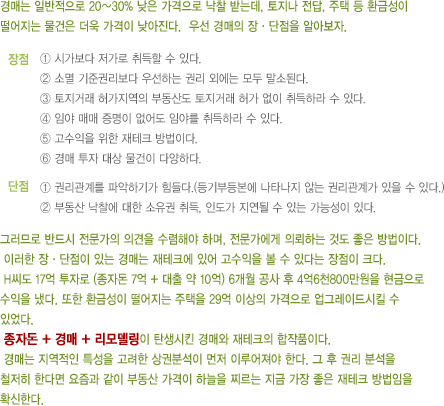 경매는 일반적으로 20~30% 낮은 가격으로 낙찰 받는데, 토지나 전답, 주택 등 환금성이 떨어지는 물건은 더욱 가격이 낮아진다. 우선 경매의 장 · 단점을 알아보자.

장점 ① 시가보다 저가로 취득할 수 있다.
② 소멸 기준권리보다 우선하는 권리 외에는 모두 말소된다.
③ 토지거래 허가지역의 부동산도 토지거래 허가 없이 취득하라 수 있다.
④ 임야 매매 증명이 없어도 임야를 취득하라 수 있다.
⑤ 고수익을 위한 재테크 방법이다.
⑥ 경매 투자 대상 물건이 다양하다.

단점 ① 권리관계를 파악하기가 힘들다.(등기부등본에 나타나지 않는 권리관계가 있을 수 있다.)
② 부동산 낙찰에 대한 소유권 취득, 인도가 지연될 수 있는 가능성이 있다.

그러므로 반드시 전문가의 의견을 수렴해야 하며, 전문가에게 의뢰하는 것도 좋은 방법이다.

이러한 장 · 단점이 있는 경매는 재테크에 있어 고수익을 볼 수 있다는 장점이 크다.

H씨도 17억 투자로 (종자돈 7억 + 대출 약 10억) 6개월 공사 후 4억6천800만원을 현금으로 수익을 냈다. 또한 환금성이 떨어지는 주택을 29억 이상의 가격으로 업그레이드시킬 수 있었다.

종자돈 + 경매 + 리모델링이 탄생시킨 경매와 재테크의 합작품이다.

경매는 지역적인 특성을 고려한 상권분석이 먼저 이루어져야 한다. 그 후 권리 분석을 철저히 한다면 요즘과 같이 부동산 가격이 하늘을 찌르는 지금 가장 좋은 재테크 방법임을 확신한다.